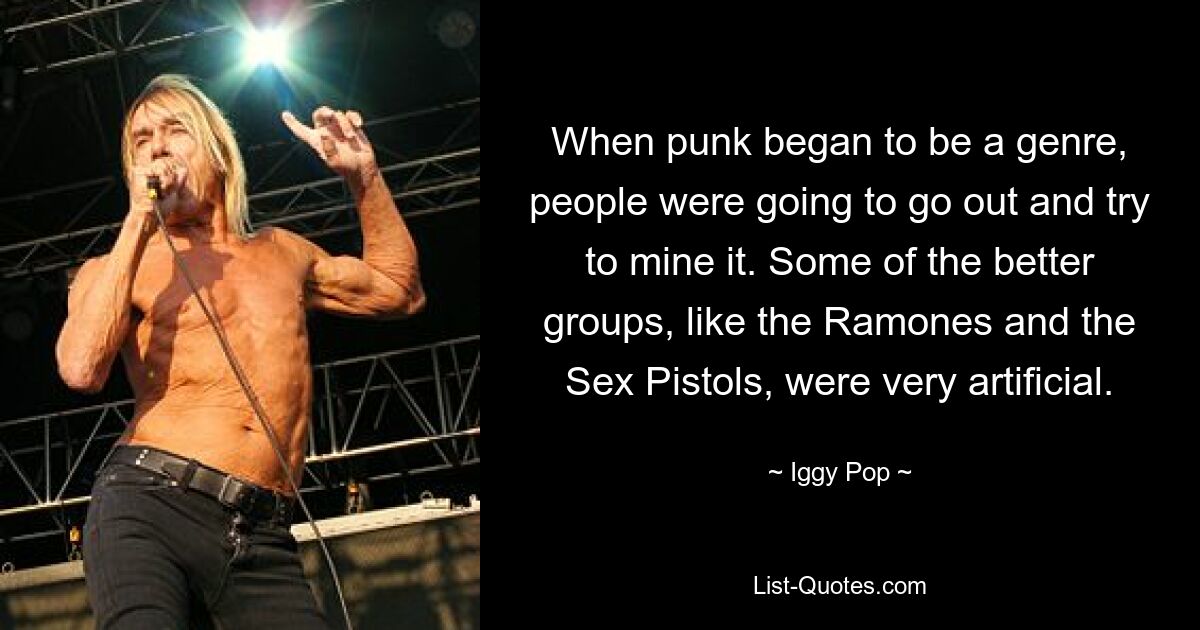 When punk began to be a genre, people were going to go out and try to mine it. Some of the better groups, like the Ramones and the Sex Pistols, were very artificial.

~ Iggy Pop ~

List-Quotes.com